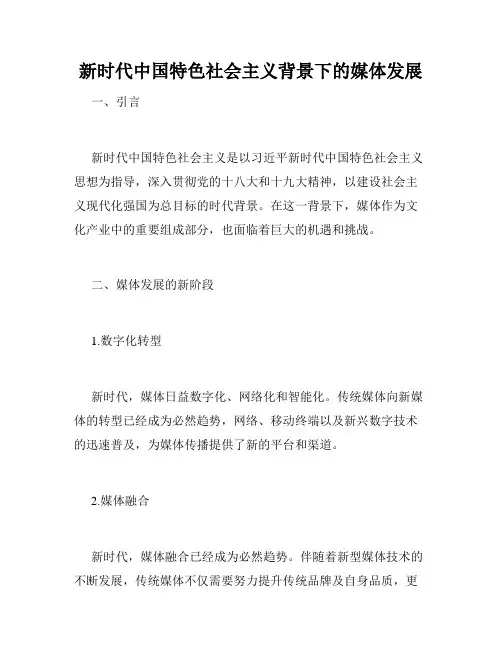 新时代中国特色社会主义背景下的媒体发展

一、引言

新时代中国特色社会主义是以习近平新时代中国特色社会主义思想为指导，深入贯彻党的十八大和十九大精神，以建设社会主义现代化强国为总目标的时代背景。在这一背景下，媒体作为文化产业中的重要组成部分，也面临着巨大的机遇和挑战。

二、媒体发展的新阶段

1.数字化转型

新时代，媒体日益数字化、网络化和智能化。传统媒体向新媒体的转型已经成为必然趋势，网络、移动终端以及新兴数字技术的迅速普及，为媒体传播提供了新的平台和渠道。

2.媒体融合

新时代，媒体融合已经成为必然趋势。伴随着新型媒体技术的不断发展，传统媒体不仅需要努力提升传统品牌及自身品质，更